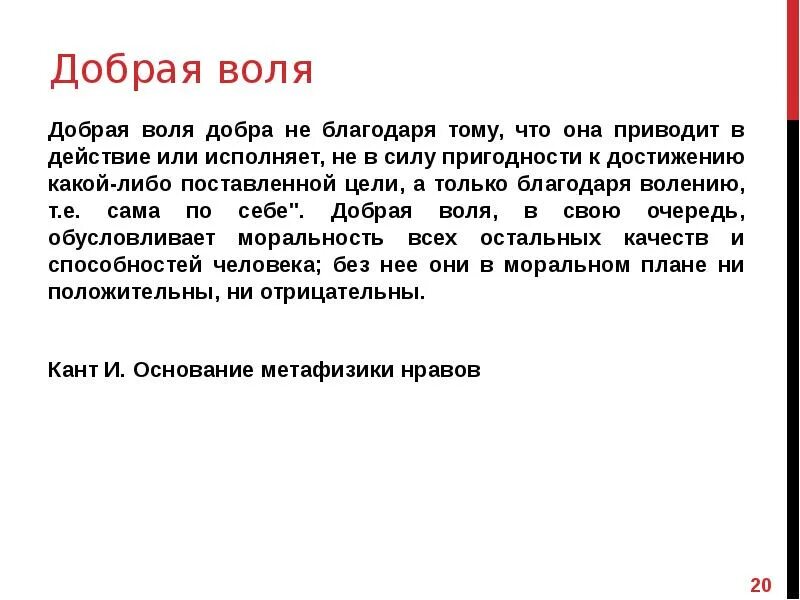 Добрая воля

Добрая воля добра не благодаря тому, что она приводит в действие или исполняет, не в силу пригодности к достижению какой-либо поставленной цели, а только благодаря волению, т.е. сама по себе". Добрая воля, в свою очередь, обусловливает моральность всех остальных качеств и способностей человека; без нее они в моральном плане ни положительны, ни отрицательны.

Кант И. Основание метафизики нравов

20